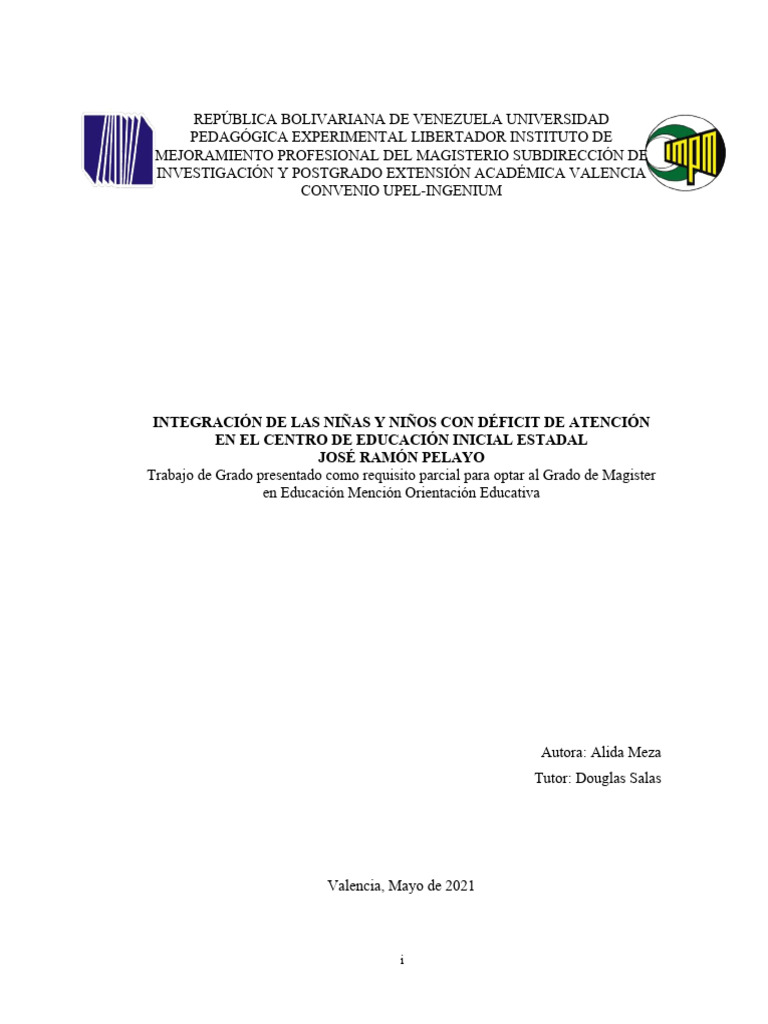 REPÚBLICA BOLIVARIANA DE VENEZUELA UNIVERSIDAD PEDAGÓGICA EXPERIMENTAL LIBERTADOR INSTITUTO DE MEJORAMIENTO PROFESIONAL DEL MAGISTERIO SUBDIRECCIÓN DE INVESTIGACIÓN Y POSTGRADO EXTENSIÓN ACADÉMICA VALENCIA CONVENIO UPEL-INGENIUM

INTEGRACIÓN DE LAS NIÑAS Y NIÑOS CON DÉFICIT DE ATENCIÓN EN EL CENTRO DE EDUCACIÓN INICIAL ESTADAL JOSÉ RAMÓN PELAYO
Trabajo de Grado presentado como requisito parcial para optar al Grado de Magister en Educación Mención Orientación Educativa

Autora: Alida Meza
Tutor: Douglas Salas

Valencia, Mayo de 2021

i